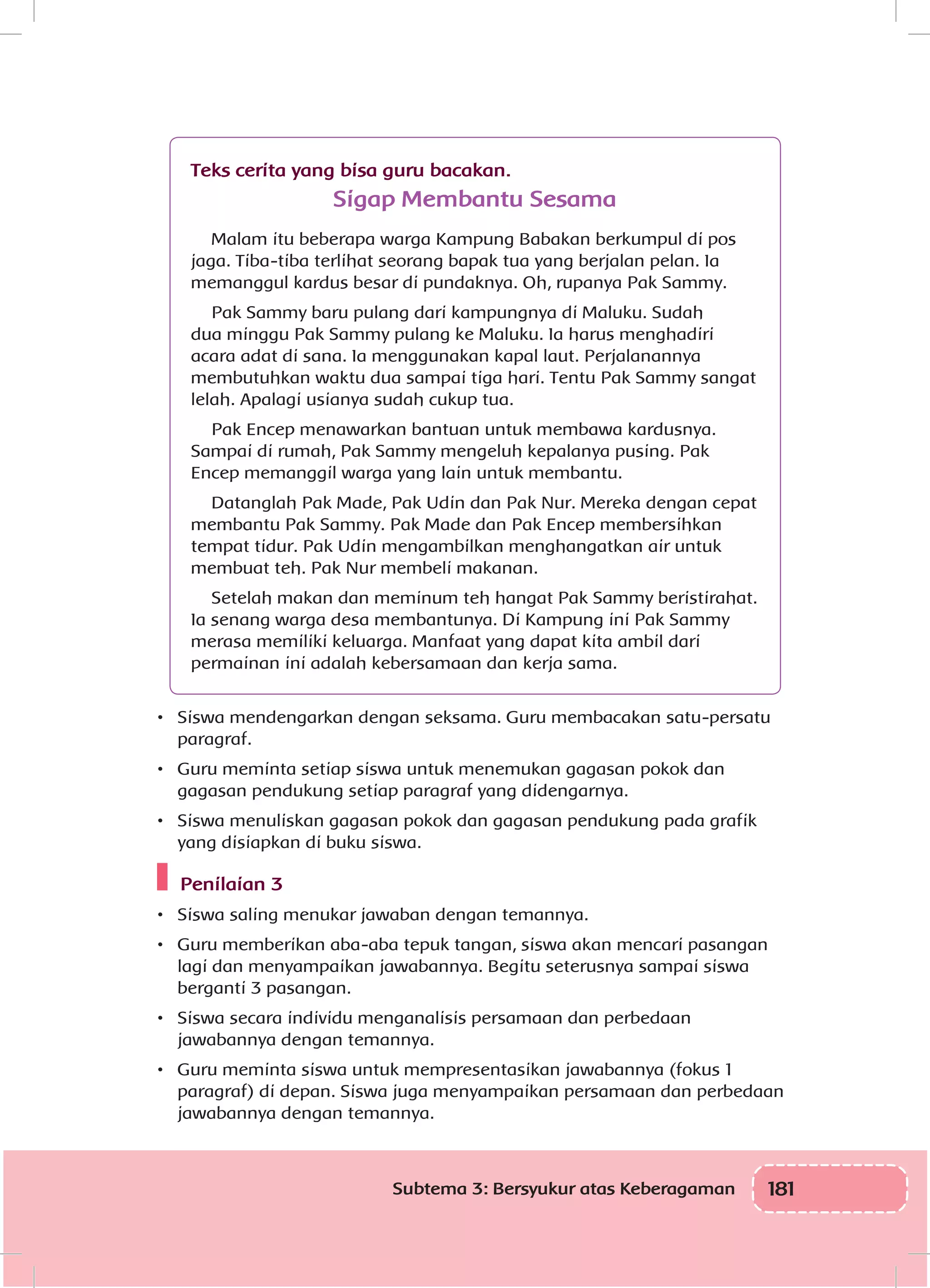 Teks cerita yang bisa guru bacakan.

Sigap Membantu Sesama

Malam itu beberapa warga Kampung Babakan berkumpul di pos jaga. Tiba-tiba terlihat seorang bapak tua yang berjalan pelan. Ia memanggul kardus besar di pundaknya. Oh, rupanya Pak Sammy.

Pak Sammy baru pulang dari kampungnya di Maluku. Sudah dua minggu Pak Sammy pulang ke Maluku. Ia harus menghadiri acara adat di sana. Ia menggunakan kapal laut. Perjalanannya membutuhkan waktu dua sampai tiga hari. Tentu Pak Sammy sangat lelah. Apalagi usianya sudah cukup tua.

Pak Encep menawarkan bantuan untuk membawa kardusnya. Sampai di rumah, Pak Sammy mengeluh kepalanya pusing. Pak Encep memanggil warga yang lain untuk membantu.

Datanglah Pak Made, Pak Udin dan Pak Nur. Mereka dengan cepat membantu Pak Sammy. Pak Made dan Pak Encep membersihkan tempat tidur. Pak Udin mengambilkan menghangatkan air untuk membuat teh. Pak Nur membeli makanan.

Setelah makan dan meminum teh hangat Pak Sammy beristirahat. Ia senang warga desa membantunya. Di Kampung ini Pak Sammy merasa memiliki keluarga. Manfaat yang dapat kita ambil dari permainan ini adalah kebersamaan dan kerja sama.

• Siswa mendengarkan dengan seksama. Guru membacakan satu-persatu paragraf.
• Guru meminta setiap siswa untuk menemukan gagasan pokok dan gagasan pendukung setiap paragraf yang didengarnya.
• Siswa menuliskan gagasan pokok dan gagasan pendukung pada grafik yang disiapkan di buku siswa.

Penilaian 3

• Siswa saling menukar jawaban dengan temannya.
• Guru memberikan aba-aba tepuk tangan, siswa akan mencari pasangan lagi dan menyampaikan jawabannya. Begitu seterusnya sampai siswa berganti 3 pasangan.
• Siswa secara individu menganalisis persamaan dan perbedaan jawabannya dengan temannya.
• Guru meminta siswa untuk mempresentasikan jawabannya (fokus 1 paragraf) di depan. Siswa juga menyampaikan persamaan dan perbedaan jawabannya dengan temannya.

Subtema 3: Bersyukur atas Keberagaman 181